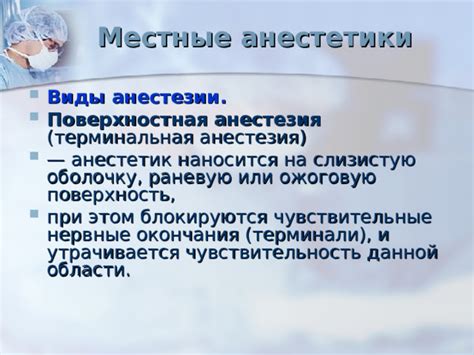 Местные анестетики

Виды анестезии.

Поверхностная анестезия (терминальная анестезия)

— анестетик наносится на слизистую оболочку, раневую или ожоговую поверхность,

при этом блокируются чувствительные нервные окончания (терминали), и утрачивается чувствительность данной области.